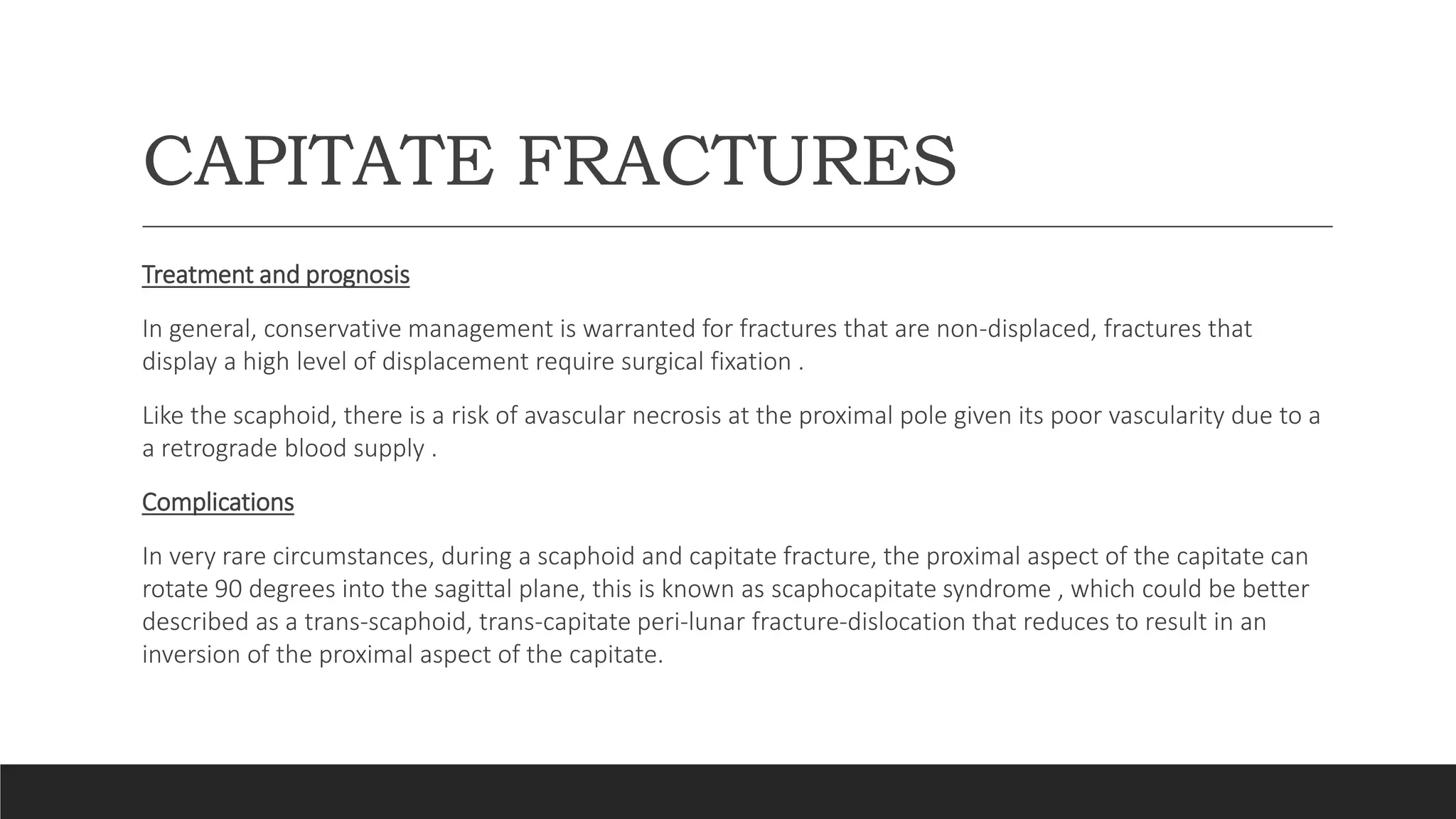 CAPITATE FRACTURES

Treatment and prognosis

In general, conservative management is warranted for fractures that are non-displaced, fractures that display a high level of displacement require surgical fixation .

Like the scaphoid, there is a risk of avascular necrosis at the proximal pole given its poor vascularity due to a a retrograde blood supply .

Complications

In very rare circumstances, during a scaphoid and capitate fracture, the proximal aspect of the capitate can rotate 90 degrees into the sagittal plane, this is known as scaphocapitate syndrome , which could be better described as a trans-scaphoid, trans-capitate peri-lunar fracture-dislocation that reduces to result in an inversion of the proximal aspect of the capitate.